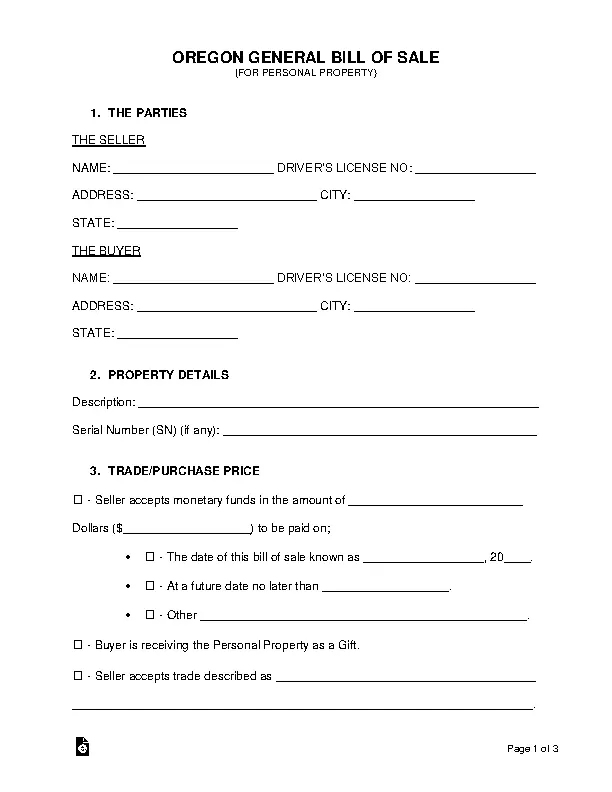 OREGON GENERAL BILL OF SALE
(FOR PERSONAL PROPERTY)

1. THE PARTIES

THE SELLER

NAME: ____ DRIVER'S LICENSE NO: ____

ADDRESS: ____ CITY: ____

STATE: ____

THE BUYER

NAME: ____ DRIVER'S LICENSE NO: ____

ADDRESS: ____ CITY: ____

STATE: ____

2. PROPERTY DETAILS

Description: ____

Serial Number (SN) (if any): ____

3. TRADE/PURCHASE PRICE

☐ - Seller accepts monetary funds in the amount of ____

Dollars ($____) to be paid on;

• ☐ - The date of this bill of sale known as ____, 20____.

• ☐ - At a future date no later than ____.

• ☐ - Other ____.

☐ - Buyer is receiving the Personal Property as a Gift.

☐ - Seller accepts trade described as ____

____.

Page 1 of 3